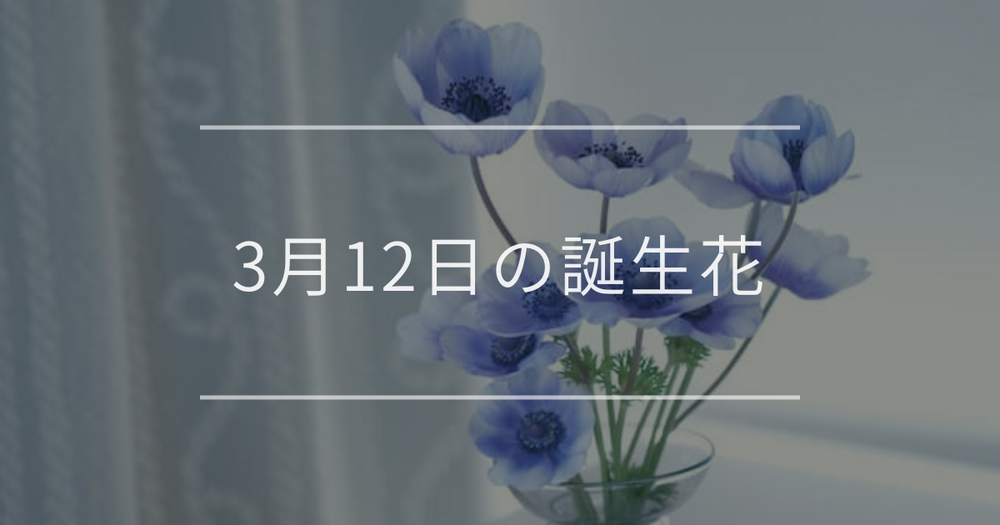 3月12日の誕生花